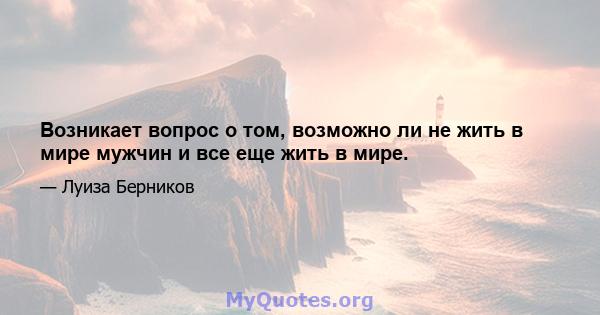 Возникает вопрос о том, возможно ли не жить в мире мужчин и все еще жить в мире.

— Луиза Берников

MyQuotes.org